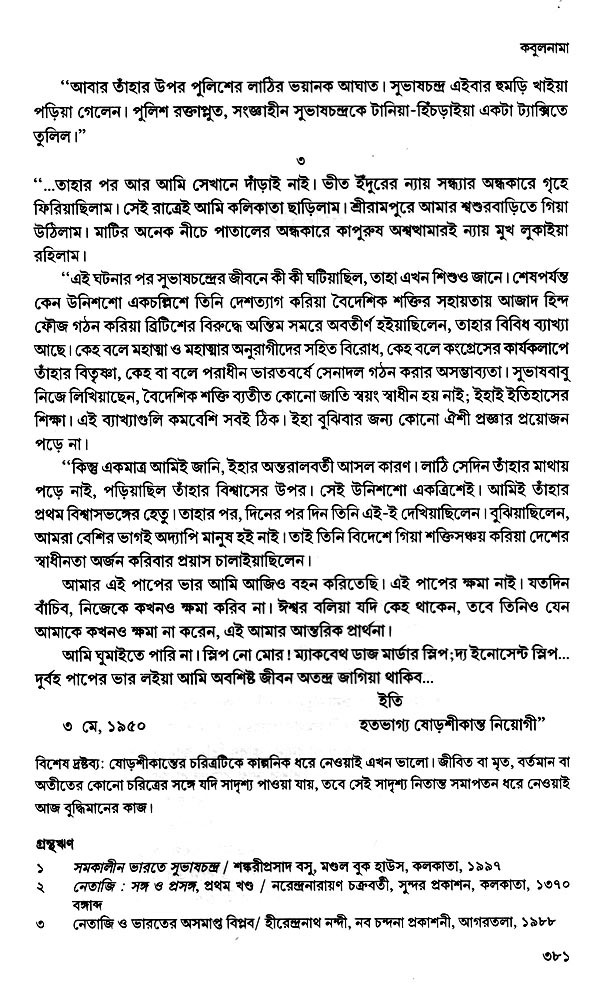 কবুলনামা

"আবার তাঁহার উপর পুলিশের লাঠির ভয়ানক আঘাত। সুভাষচন্দ্র এইবার হুমড়ি খাইয়া পড়িয়া গেলেন। পুলিশ রক্তাপ্লুত, সংজ্ঞাহীন সুভাষচন্দ্রকে টানিয়া-হিঁচড়াইয়া একটা ট্যাক্সিতে তুলিল।"

৩

"...তাহার পর আর আমি সেখানে দাঁড়াই নাই। ভীত ইঁদুরের ন্যায় সন্ধ্যার অন্ধকারে গৃহে ফিরিয়াছিলাম। সেই রাত্রেই আমি কলিকাতা ছাড়িলাম। শ্রীরামপুরে আমার শ্বশুরবাড়িতে গিয়া উঠিলাম। মাটির অনেক নীচে পাতালের অন্ধকারে কাপুরুষ অশ্বত্থামারই ন্যায় মুখ লুকাইয়া রহিলাম।

"এই ঘটনার পর সুভাষচন্দ্রের জীবনে কী কী ঘটিয়াছিল, তাহা এখন শিশুও জানে। শেষপর্যন্ত কেন উনিশশো একচল্লিশে তিনি দেশত্যাগ করিয়া বৈদেশিক শক্তির সহায়তায় আজাদ হিন্দ ফৌজ গঠন করিয়া ব্রিটিশের বিরুদ্ধে অন্তিম সমরে অবতীর্ণ হইয়াছিলেন, তাহার বিবিধ ব্যাখ্যা আছে। কেহ বলে মহাত্মা ও মহাত্মার অনুরাগীদের সহিত বিরোধ, কেহ বলে কংগ্রেসের কার্যকলাপে তাঁহার বিতৃষ্ণা, কেহ বা বলে পরাধীন ভারতবর্ষে সেনাদল গঠন করার অসম্ভাব্যতা। সুভাষবাবু নিজে লিখিয়াছেন, বৈদেশিক শক্তি ব্যতীত কোনো জাতি স্বয়ং স্বাধীন হয় নাই; ইহাই ইতিহাসের শিক্ষা। এই ব্যাখ্যাগুলি কমবেশি সবই ঠিক। ইহা বুঝিবার জন্য কোনো ঐশী প্রজ্ঞার প্রয়োজন পড়ে না।

"কিন্তু একমাত্র আমিই জানি, ইহার অন্তরালবর্তী আসল কারণ। লাঠি সেদিন তাঁহার মাথায় পড়ে নাই, পড়িয়াছিল তাঁহার বিশ্বাসের উপর। সেই উনিশশো একত্রিশেই। আমিই তাঁহার প্রথম বিশ্বাসভঙ্গের হেতু। তাহার পর, দিনের পর দিন তিনি এই-ই দেখিয়াছিলেন। বুঝিয়াছিলেন, আমরা বেশির ভাগই অদ্যাপি মানুষ হই নাই। তাই তিনি বিদেশে গিয়া শক্তিসঞ্চয় করিয়া দেশের স্বাধীনতা অর্জন করিবার প্রয়াস চালাইয়াছিলেন।

আমার এই পাপের ভার আমি আজিও বহন করিতেছি। এই পাপের ক্ষমা নাই। যতদিন বাঁচিব, নিজেকে কখনও ক্ষমা করিব না। ঈশ্বর বলিয়া যদি কেহ থাকেন, তবে তিনিও যেন আমাকে কখনও ক্ষমা না করেন, এই আমার আন্তরিক প্রার্থনা।

আমি ঘুমাইতে পারি না। স্লিপ নো মোর! ম্যাকবেথ ডাজ মার্ডার স্লিপ; দ্য ইনোসেন্ট স্লিপ... দুর্বহ পাপের ভার লইয়া আমি অবশিষ্ট জীবন অতন্দ্র জাগিয়া থাকিব...

ইতি

৩ মে, ১৯৫০ হতভাগ্য ষোড়শীকান্ত নিয়োগী"

বিশেষ দ্রষ্টব্য: ষোড়শীকান্তের চরিত্রটিকে কাল্পনিক ধরে নেওয়াই এখন ভালো। জীবিত বা মৃত, বর্তমান বা অতীতের কোনো চরিত্রের সঙ্গে যদি সাদৃশ্য পাওয়া যায়, তবে সেই সাদৃশ্য নিতান্ত সমাপতন ধরে নেওয়াই আজ বুদ্ধিমানের কাজ।

গ্রন্থঋণ
১ সমকালীন ভারতে সুভাষচন্দ্র / শঙ্করীপ্রসাদ বসু, মণ্ডল বুক হাউস, কলকাতা, ১৯৯৭
২ নেতাজি : সঙ্গ ও প্রসঙ্গ, প্রথম খণ্ড / নরেন্দ্রনারায়ণ চক্রবর্তী, সুন্দর প্রকাশন, কলকাতা, ১৩৭০ বঙ্গাব্দ
৩ নেতাজি ও ভারতের অসমাপ্ত বিপ্লব/ হীরেন্দ্রনাথ নন্দী, নব চন্দনা প্রকাশনী, আগরতলা, ১৯৮৮

৩৮১